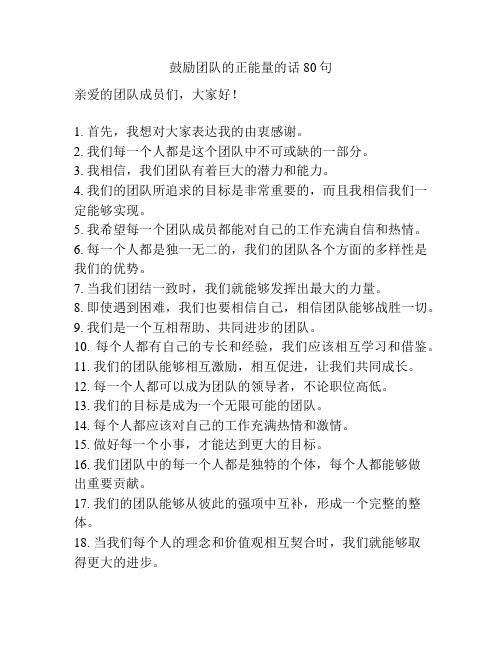 鼓励团队的正能量的话 80 句

亲爱的团队成员们，大家好！

1. 首先，我想对大家表达我的由衷感谢。
2. 我们每一个人都是这个团队中不可或缺的一部分。
3. 我相信，我们团队有着巨大的潜力和能力。
4. 我们的团队所追求的目标是非常重要的，而且我相信我们一定能够实现。
5. 我希望每一个团队成员都能对自己的工作充满自信和热情。
6. 每一个人都是独一无二的，我们的团队各个方面的多样性是我们的优势。
7. 当我们团结一致时，我们就能够发挥出最大的力量。
8. 即使遇到困难，我们也要相信自己，相信团队能够战胜一切。
9. 我们是一个互相帮助、共同进步的团队。
10. 每个人都有自己的专长和经验，我们应该相互学习和借鉴。
11. 我们的团队能够相互激励，相互促进，让我们共同成长。
12. 每一个人都可以成为团队的领导者，不论职位高低。
13. 我们的目标是成为一个无限可能的团队。
14. 每个人都应该对自己的工作充满热情和激情。
15. 做好每一个小事，才能达到更大的目标。
16. 我们团队中的每一个人都是独特的个体，每个人都能够做出重要贡献。
17. 我们的团队能够从彼此的强项中互补，形成一个完整的整体。
18. 当我们每个人的理念和价值观相互契合时，我们就能够取得更大的进步。